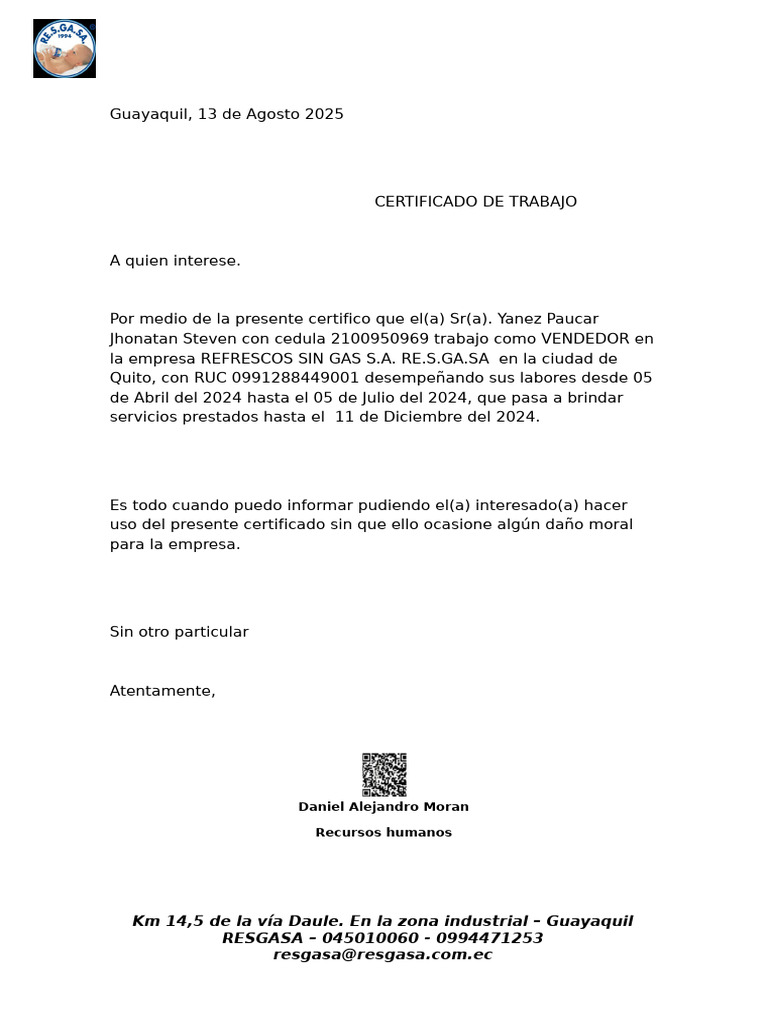 RE.S.GA.SA 1994

Guayaquil, 13 de Agosto 2025

CERTIFICADO DE TRABAJO

A quien interese.

Por medio de la presente certifico que el(a) Sr(a). Yanez Paucar Jhonatan Steven con cedula 2100950969 trabajo como VENDEDOR en la empresa REFRESCOS SIN GAS S.A. RE.S.GA.SA en la ciudad de Quito, con RUC 0991288449001 desempeñando sus labores desde 05 de Abril del 2024 hasta el 05 de Julio del 2024, que pasa a brindar servicios prestados hasta el 11 de Diciembre del 2024.

Es todo cuando puedo informar pudiendo el(a) interesado(a) hacer uso del presente certificado sin que ello ocasione algún daño moral para la empresa.

Sin otro particular

Atentamente,

Daniel Alejandro Moran

Recursos humanos

Km 14,5 de la vía Daule. En la zona industrial – Guayaquil
RESGASA – 045010060 - 0994471253
resgasa@resgasa.com.ec